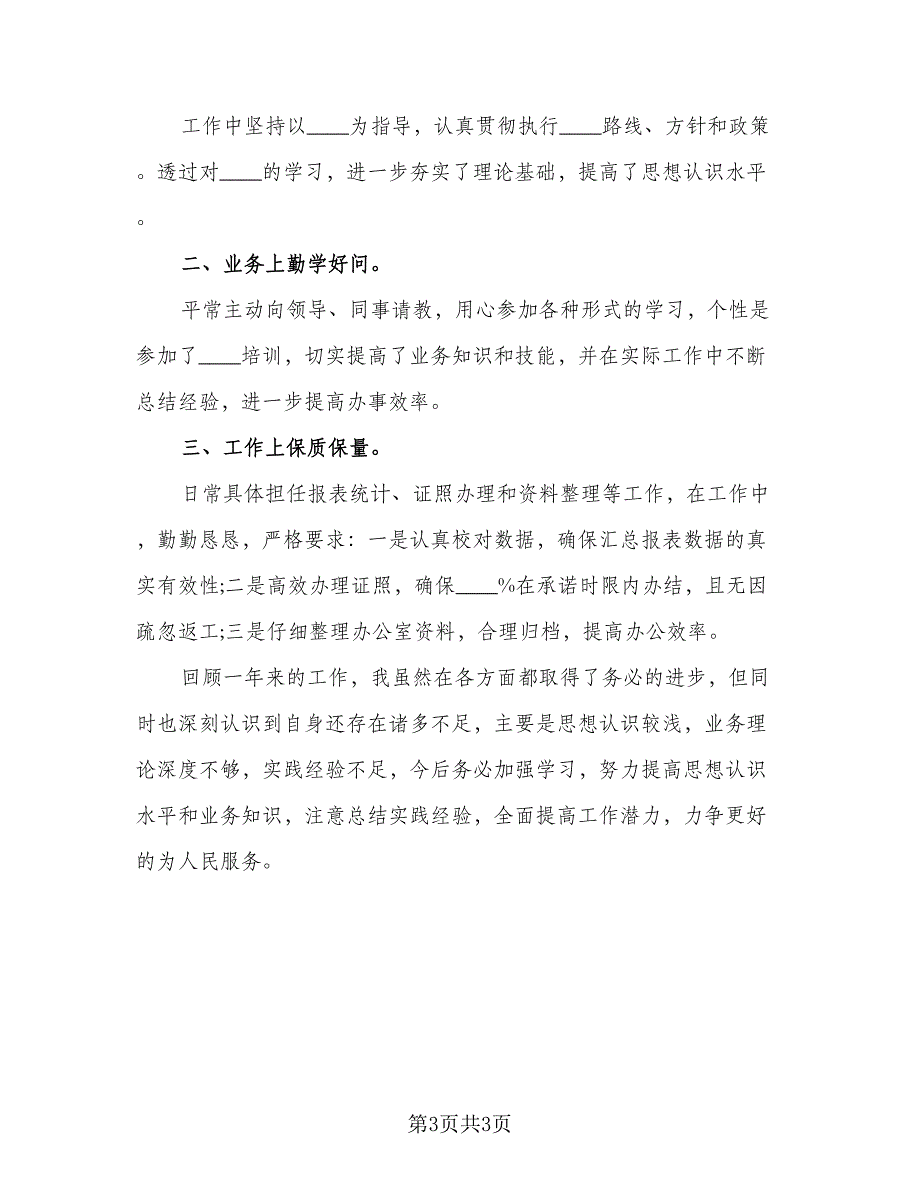 工作中坚持以____为指导，认真贯彻执行____路线、方针和政策。透过对____的学习，进一步夯实了理论基础，提高了思想认识水平。

二、业务上勤学好问。

平常主动向领导、同事请教，用心参加各种形式的学习，个性是参加了____培训，切实提高了业务知识和技能，并在实际工作中不断总结经验，进一步提高办事效率。

三、工作上保质保量。

日常具体担任报表统计、证照办理和资料整理等工作，在工作中，勤勤恳恳，严格要求：一是认真校对数据，确保汇总报表数据的真实有效性;二是高效办理证照，确保____%在承诺时限内办结，且无因疏忽返工;三是仔细整理办公室资料，合理归档，提高办公效率。

回顾一年来的工作，我虽然在各方面都取得了务必的进步，但同时也深刻认识到自身还存在诸多不足，主要是思想认识较浅，业务理论深度不够，实践经验不足，今后务必加强学习，努力提高思想认识水平和业务知识，注意总结实践经验，全面提高工作潜力，力争更好的为人民服务。

第3页共3页